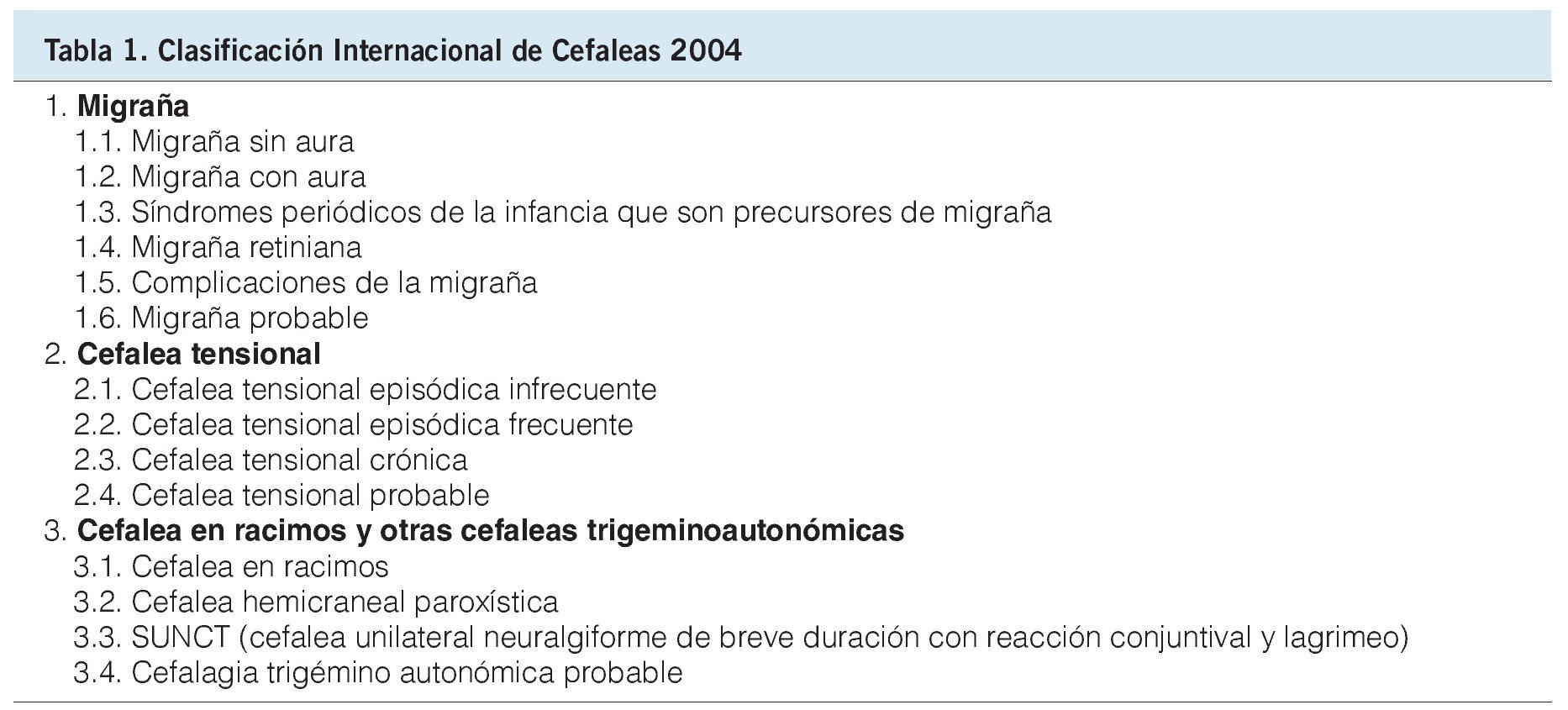 Tabla 1. Clasificación Internacional de Cefaleas 2004

1. Migraña
1.1. Migraña sin aura
1.2. Migraña con aura
1.3. Síndromes periódicos de la infancia que son precursores de migraña
1.4. Migraña retiniana
1.5. Complicaciones de la migraña
1.6. Migraña probable
2. Cefalea tensional
2.1. Cefalea tensional episódica infrecuente
2.2. Cefalea tensional episódica frecuente
2.3. Cefalea tensional crónica
2.4. Cefalea tensional probable
3. Cefalea en racimos y otras cefaleas trigeminoautonómicas
3.1. Cefalea en racimos
3.2. Cefalea hemicraneal paroxística
3.3. SUNCT (cefalea unilateral neuralgiforme de breve duración con reacción conjuntival y lagrimeo)
3.4. Cefalagia trigémino autonómica probable